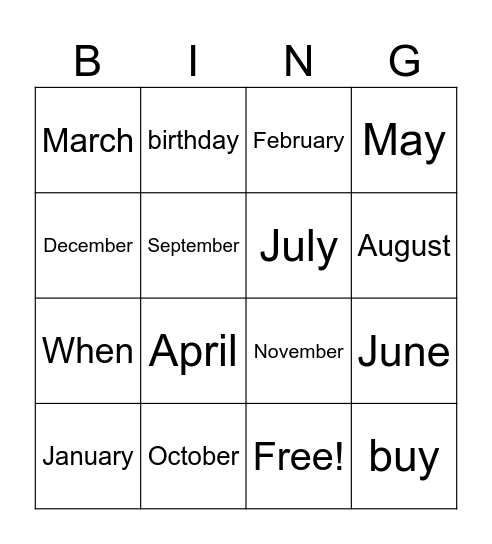 | B | I | N | G |
|---|---|---|---|
| March | birthday | February | May |
| December | September | July | August |
| When | April | November | June |
| January | October | Free! | buy |